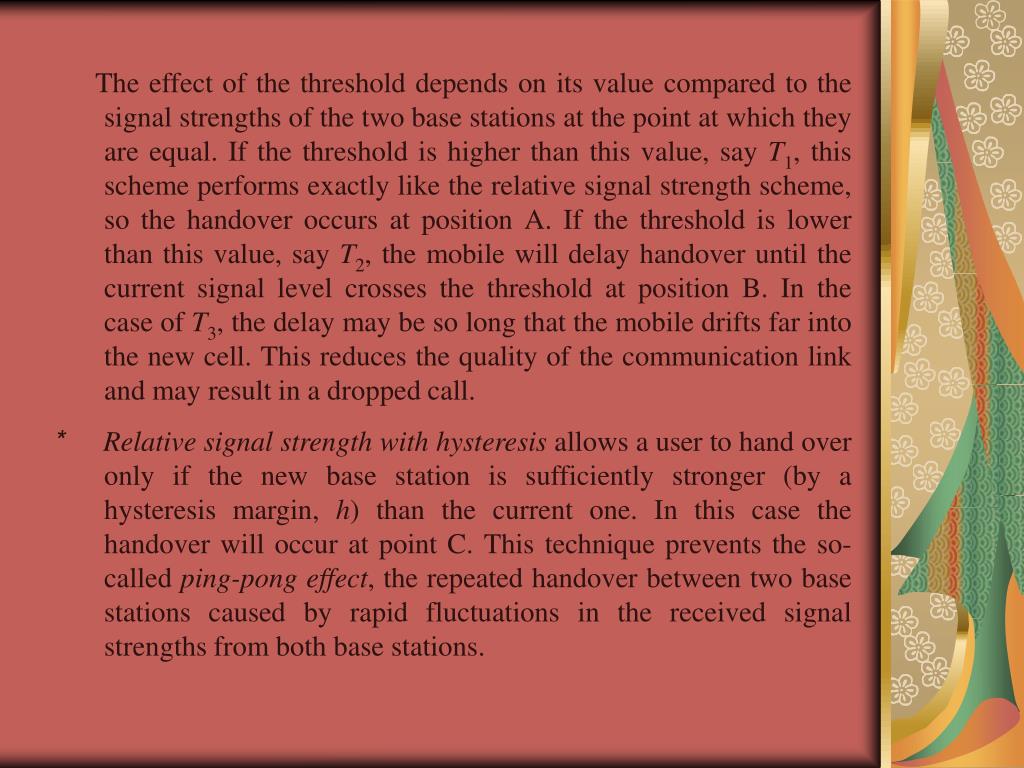 The effect of the threshold depends on its value compared to the signal strengths of the two base stations at the point at which they are equal. If the threshold is higher than this value, say $T_1$, this scheme performs exactly like the relative signal strength scheme, so the handover occurs at position A. If the threshold is lower than this value, say $T_2$, the mobile will delay handover until the current signal level crosses the threshold at position B. In the case of $T_3$, the delay may be so long that the mobile drifts far into the new cell. This reduces the quality of the communication link and may result in a dropped call.

* Relative signal strength with hysteresis allows a user to hand over only if the new base station is sufficiently stronger (by a hysteresis margin, $h$) than the current one. In this case the handover will occur at point C. This technique prevents the so-called ping-pong effect, the repeated handover between two base stations caused by rapid fluctuations in the received signal strengths from both base stations.